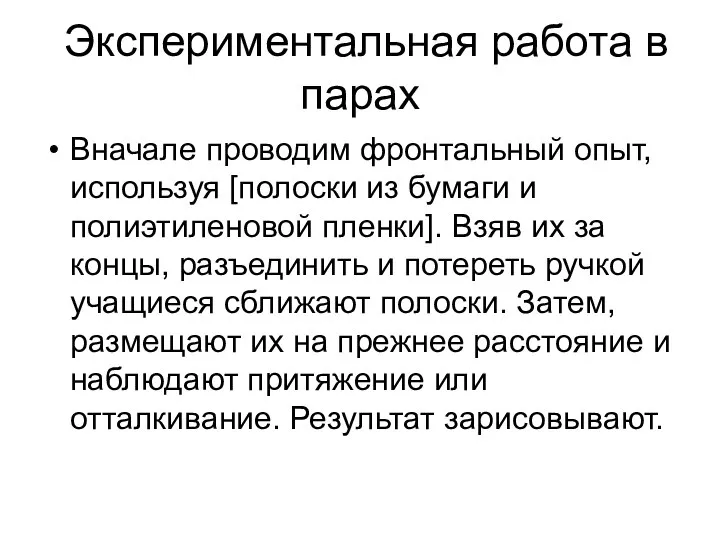 Экспериментальная работа в парах

• Вначале проводим фронтальный опыт, используя [полоски из бумаги и полиэтиленовой пленки]. Взяв их за концы, разъединить и потереть ручкой учащиеся сближают полоски. Затем, размещают их на прежнее расстояние и наблюдают притяжение или отталкивание. Результат зарисовывают.